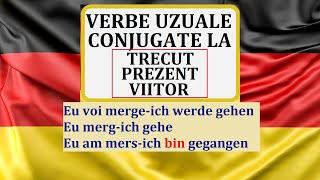 VERBE UZUALE CONJUGATE LA

TRECUT
PREZENT
VIITOR

Eu voi merge-ich werde gehen
Eu merg-ich gehe
Eu am mers-ich bin gegangen